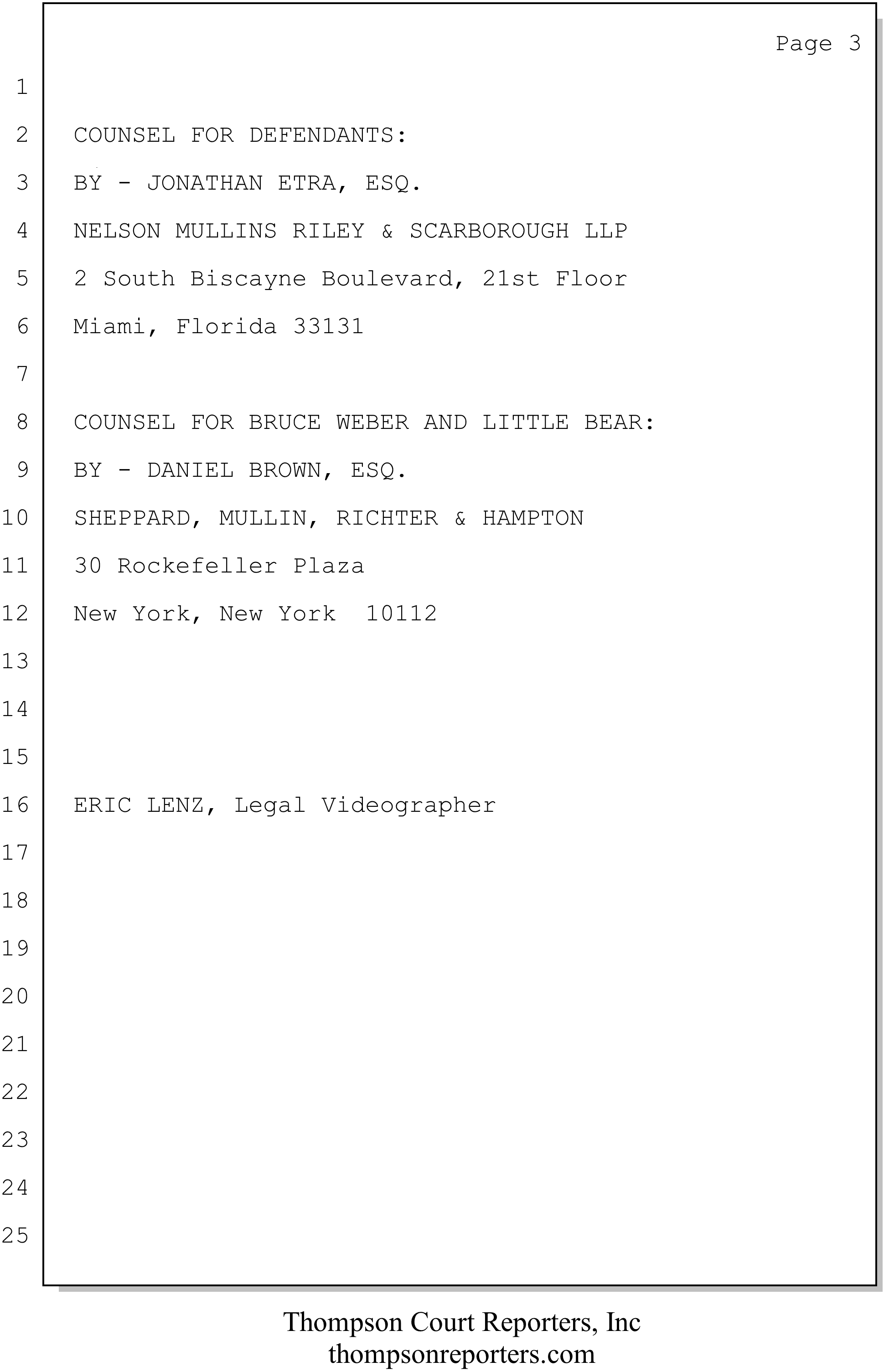 Page 3

1

2 COUNSEL FOR DEFENDANTS:

3 BY - JONATHAN ETRA, ESQ.

4 NELSON MULLINS RILEY & SCARBOROUGH LLP

5 2 South Biscayne Boulevard, 21st Floor

6 Miami, Florida 33131

7

8 COUNSEL FOR BRUCE WEBER AND LITTLE BEAR:

9 BY - DANIEL BROWN, ESQ.

10 SHEPPARD, MULLIN, RICHTER & HAMPTON

11 30 Rockefeller Plaza

12 New York, New York 10112

13

14

15

16 ERIC LENZ, Legal Videographer

17

18

19

20

21

22

23

24

25

Thompson Court Reporters, Inc
thompsonreporters.com